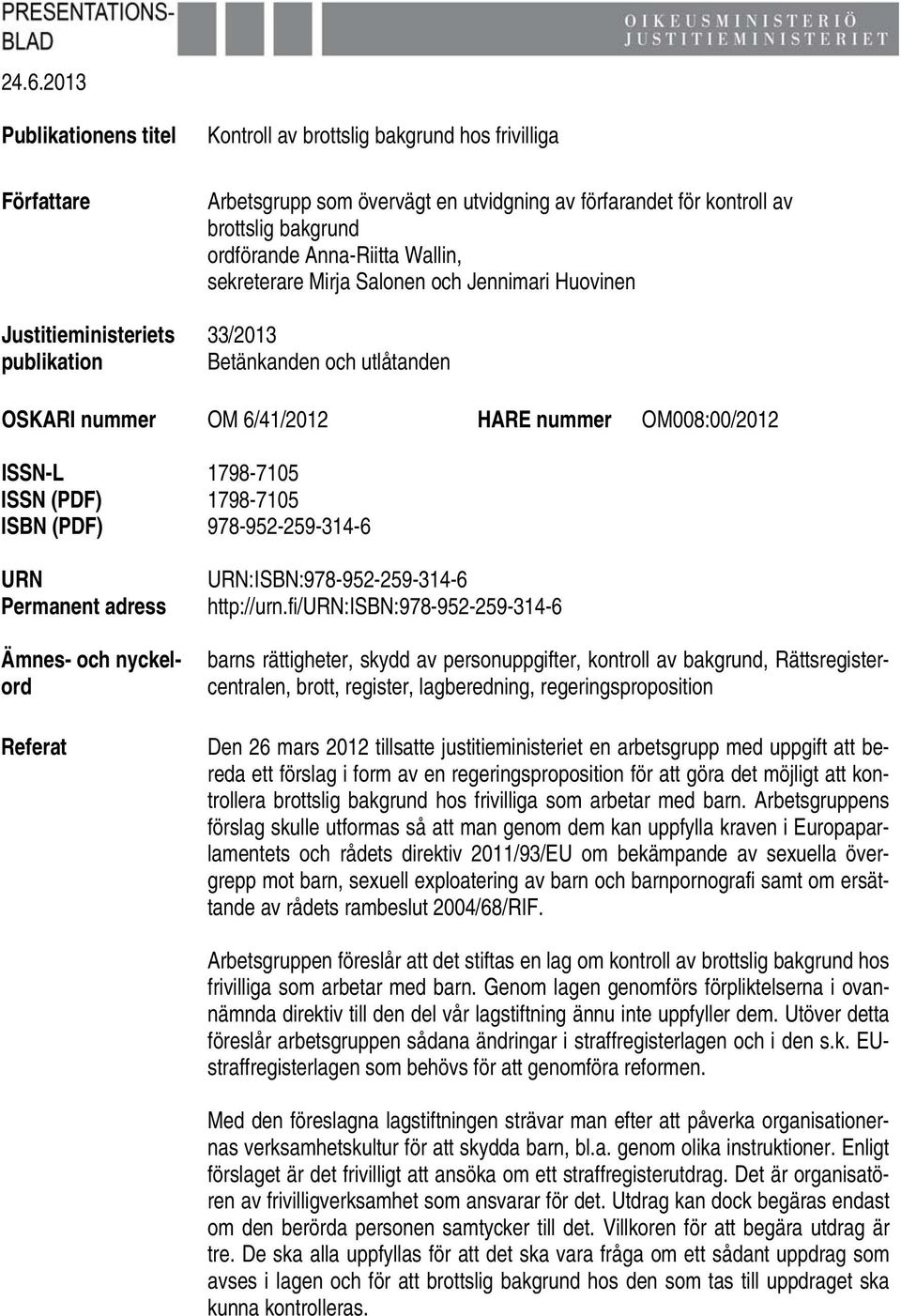 PRESENTATIONSBLAD

OIKEUSMINISTERIÖ
JUSTITIEMINISTERIET

24.6.2013

Publikationens titel
Kontroll av brottslig bakgrund hos frivilliga

Författare
Arbetsgrupp som övervägt en utvidgning av förfarandet för kontroll av brottslig bakgrund
ordförande Anna-Riitta Wallin,
sekreterare Mirja Salonen och Jennimari Huovinen

Justitieministeriets publikation
33/2013
Betänkanden och utlåtanden

OSKARI nummer OM 6/41/2012 HARE nummer OM008:00/2012

ISSN-L 1798-7105
ISSN (PDF) 1798-7105
ISBN (PDF) 978-952-259-314-6

URN URN:ISBN:978-952-259-314-6
Permanent adress http://urn.fi/URN:ISBN:978-952-259-314-6

Ämnes- och nyckelord
barns rättigheter, skydd av personuppgifter, kontroll av bakgrund, Rättsregistercentralen, brott, register, lagberedning, regeringsproposition

Referat
Den 26 mars 2012 tillsatte justitieministeriet en arbetsgrupp med uppgift att bereda ett förslag i form av en regeringsproposition för att göra det möjligt att kontrollera brottslig bakgrund hos frivilliga som arbetar med barn. Arbetsgruppens förslag skulle utformas så att man genom dem kan uppfylla kraven i Europaparlamentets och rådets direktiv 2011/93/EU om bekämpande av sexuella övergrepp mot barn, sexuell exploatering av barn och barnpornografi samt om ersättande av rådets rambeslut 2004/68/RIF.

Arbetsgruppen föreslår att det stiftas en lag om kontroll av brottslig bakgrund hos frivilliga som arbetar med barn. Genom lagen genomförs förpliktelserna i ovannämnda direktiv till den del vår lagstiftning ännu inte uppfyller dem. Utöver detta föreslår arbetsgruppen sådana ändringar i straffregisterlagen och i den s.k. EU-straffregisterlagen som behövs för att genomföra reformen.

Med den föreslagna lagstiftningen strävar man efter att påverka organisationernas verksamhetskultur för att skydda barn, bl.a. genom olika instruktioner. Enligt förslaget är det frivilligt att ansöka om ett straffregisterutdrag. Det är organisatören av frivilligverksamhet som ansvarar för det. Utdrag kan dock begäras endast om den berörda personen samtycker till det. Villkoren för att begära utdrag är tre. De ska alla uppfyllas för att det ska vara fråga om ett sådant uppdrag som avses i lagen och för att brottslig bakgrund hos den som tas till uppdraget ska kunna kontrolleras.